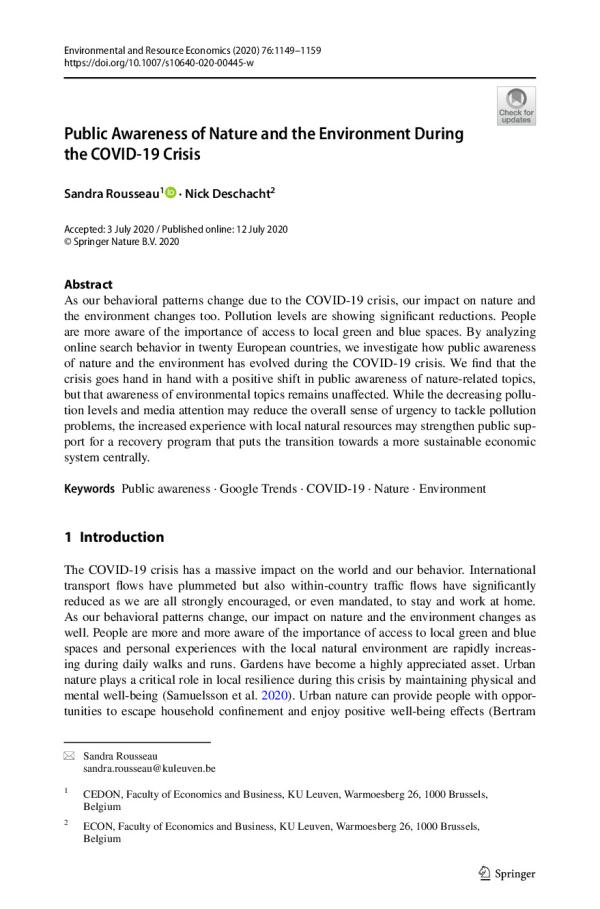 Environmental and Resource Economics (2020) 76:1149–1159
https://doi.org/10.1007/s10640-020-00445-w

Check for updates

Public Awareness of Nature and the Environment During the COVID-19 Crisis

Sandra Rousseau$^1$ · Nick Deschacht$^2$

Accepted: 3 July 2020 / Published online: 12 July 2020
© Springer Nature B.V. 2020

Abstract
As our behavioral patterns change due to the COVID-19 crisis, our impact on nature and the environment changes too. Pollution levels are showing significant reductions. People are more aware of the importance of access to local green and blue spaces. By analyzing online search behavior in twenty European countries, we investigate how public awareness of nature and the environment has evolved during the COVID-19 crisis. We find that the crisis goes hand in hand with a positive shift in public awareness of nature-related topics, but that awareness of environmental topics remains unaffected. While the decreasing pollution levels and media attention may reduce the overall sense of urgency to tackle pollution problems, the increased experience with local natural resources may strengthen public support for a recovery program that puts the transition towards a more sustainable economic system centrally.

Keywords Public awareness · Google Trends · COVID-19 · Nature · Environment

1 Introduction

The COVID-19 crisis has a massive impact on the world and our behavior. International transport flows have plummeted but also within-country traffic flows have significantly reduced as we are all strongly encouraged, or even mandated, to stay and work at home. As our behavioral patterns change, our impact on nature and the environment changes as well. People are more and more aware of the importance of access to local green and blue spaces and personal experiences with the local natural environment are rapidly increasing during daily walks and runs. Gardens have become a highly appreciated asset. Urban nature plays a critical role in local resilience during this crisis by maintaining physical and mental well-being (Samuelsson et al. 2020). Urban nature can provide people with opportunities to escape household confinement and enjoy positive well-being effects (Bertram

Sandra Rousseau
sandra.rousseau@kuleuven.be

$^1$ CEDON, Faculty of Economics and Business, KU Leuven, Warmoesberg 26, 1000 Brussels, Belgium

$^2$ ECON, Faculty of Economics and Business, KU Leuven, Warmoesberg 26, 1000 Brussels, Belgium

Springer